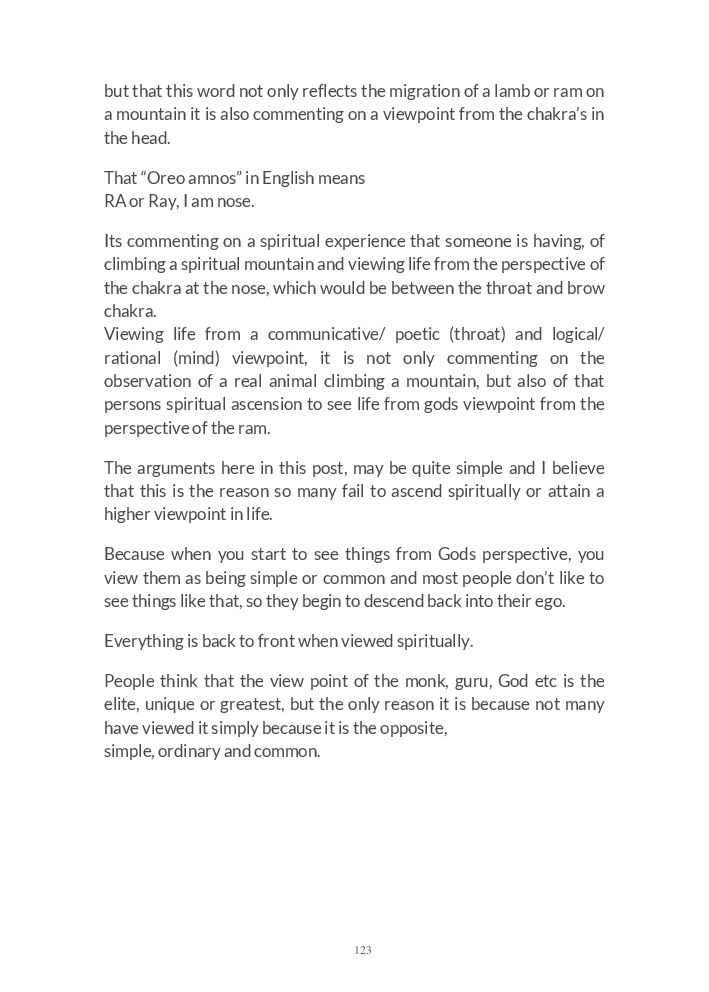 but that this word not only reflects the migration of a lamb or ram on a mountain it is also commenting on a viewpoint from the chakra's in the head.

That "Oreo amnos" in English means
RA or Ray, I am nose.

Its commenting on a spiritual experience that someone is having, of climbing a spiritual mountain and viewing life from the perspective of the chakra at the nose, which would be between the throat and brow chakra.
Viewing life from a communicative/ poetic (throat) and logical/ rational (mind) viewpoint, it is not only commenting on the observation of a real animal climbing a mountain, but also of that persons spiritual ascension to see life from gods viewpoint from the perspective of the ram.

The arguments here in this post, may be quite simple and I believe that this is the reason so many fail to ascend spiritually or attain a higher viewpoint in life.

Because when you start to see things from Gods perspective, you view them as being simple or common and most people don't like to see things like that, so they begin to descend back into their ego.

Everything is back to front when viewed spiritually.

People think that the view point of the monk, guru, God etc is the elite, unique or greatest, but the only reason it is because not many have viewed it simply because it is the opposite,
simple, ordinary and common.

123